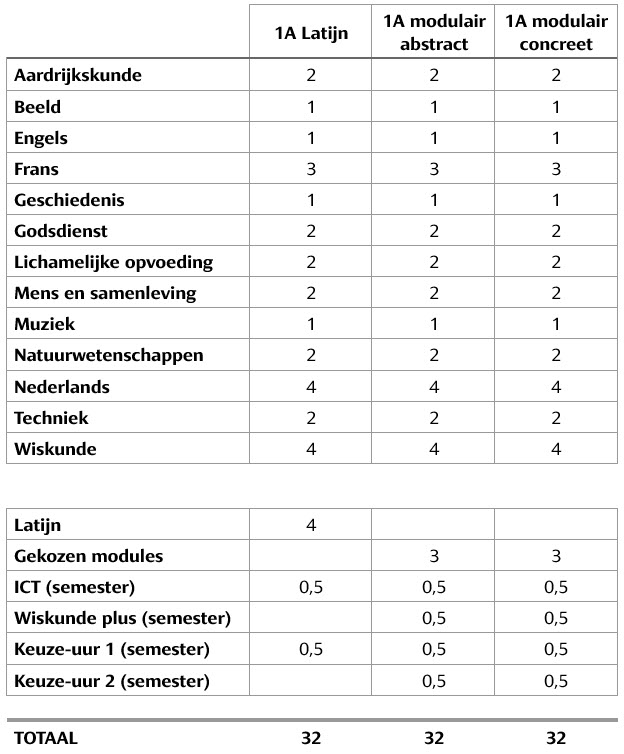 | | 1A Latijn | 1A modulair abstract | 1A modulair concreet |
|---|---|---|---|
| Aardrijkskunde | 2 | 2 | 2 |
| Beeld | 1 | 1 | 1 |
| Engels | 1 | 1 | 1 |
| Frans | 3 | 3 | 3 |
| Geschiedenis | 1 | 1 | 1 |
| Godsdienst | 2 | 2 | 2 |
| Lichamelijke opvoeding | 2 | 2 | 2 |
| Mens en samenleving | 2 | 2 | 2 |
| Muziek | 1 | 1 | 1 |
| Natuurwetenschappen | 2 | 2 | 2 |
| Nederlands | 4 | 4 | 4 |
| Techniek | 2 | 2 | 2 |
| Wiskunde | 4 | 4 | 4 |

| | | | |
|---|---|---|---|
| Latijn | 4 | | |
| Gekozen modules | | 3 | 3 |
| ICT (semester) | 0,5 | 0,5 | 0,5 |
| Wiskunde plus (semester) | | 0,5 | 0,5 |
| Keuze-uur 1 (semester) | 0,5 | 0,5 | 0,5 |
| Keuze-uur 2 (semester) | | 0,5 | 0,5 |

| | | | |
|---|---|---|---|
| TOTAAL | 32 | 32 | 32 |